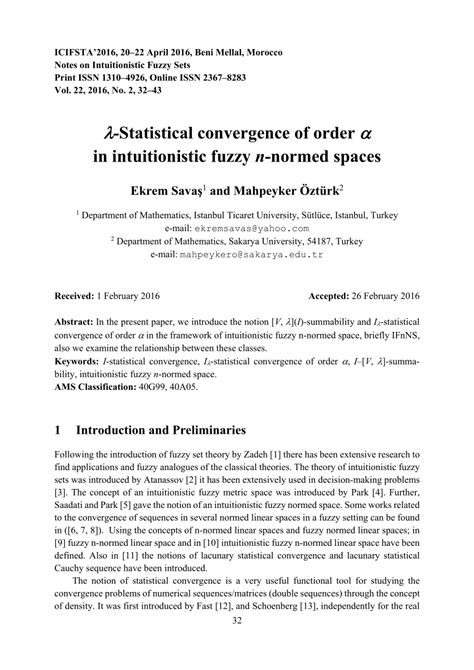 ICIFSTA'2016, 20–22 April 2016, Beni Mellal, Morocco
Notes on Intuitionistic Fuzzy Sets
Print ISSN 1310–4926, Online ISSN 2367–8283
Vol. 22, 2016, No. 2, 32–43

$\lambda$-Statistical convergence of order $\alpha$ in intuitionistic fuzzy $n$-normed spaces

Ekrem Savaş$^1$ and Mahpeyker Öztürk$^2$

$^1$ Department of Mathematics, Istanbul Ticaret University, Sütlüce, Istanbul, Turkey
e-mail: ekremsavas@yahoo.com
$^2$ Department of Mathematics, Sakarya University, 54187, Turkey
e-mail: mahpeykero@sakarya.edu.tr

Received: 1 February 2016 Accepted: 26 February 2016

Abstract: In the present paper, we introduce the notion $[V, \lambda](I)$-summability and $I_\lambda$-statistical convergence of order $\alpha$ in the framework of intuitionistic fuzzy n-normed space, briefly IFnNS, also we examine the relationship between these classes.
Keywords: $I$-statistical convergence, $I_\lambda$-statistical convergence of order $\alpha$, $I$–$[V, \lambda]$-summability, intuitionistic fuzzy $n$-normed space.
AMS Classification: 40G99, 40A05.

1 Introduction and Preliminaries

Following the introduction of fuzzy set theory by Zadeh [1] there has been extensive research to find applications and fuzzy analogues of the classical theories. The theory of intuitionistic fuzzy sets was introduced by Atanassov [2] it has been extensively used in decision-making problems [3]. The concept of an intuitionistic fuzzy metric space was introduced by Park [4]. Further, Saadati and Park [5] gave the notion of an intuitionistic fuzzy normed space. Some works related to the convergence of sequences in several normed linear spaces in a fuzzy setting can be found in ([6, 7, 8]). Using the concepts of n-normed linear spaces and fuzzy normed linear spaces; in [9] fuzzy n-normed linear space and in [10] intuitionistic fuzzy n-normed linear space have been defined. Also in [11] the notions of lacunary statistical convergence and lacunary statistical Cauchy sequence have been introduced.

The notion of statistical convergence is a very useful functional tool for studying the convergence problems of numerical sequences/matrices (double sequences) through the concept of density. It was first introduced by Fast [12], and Schoenberg [13], independently for the real

32